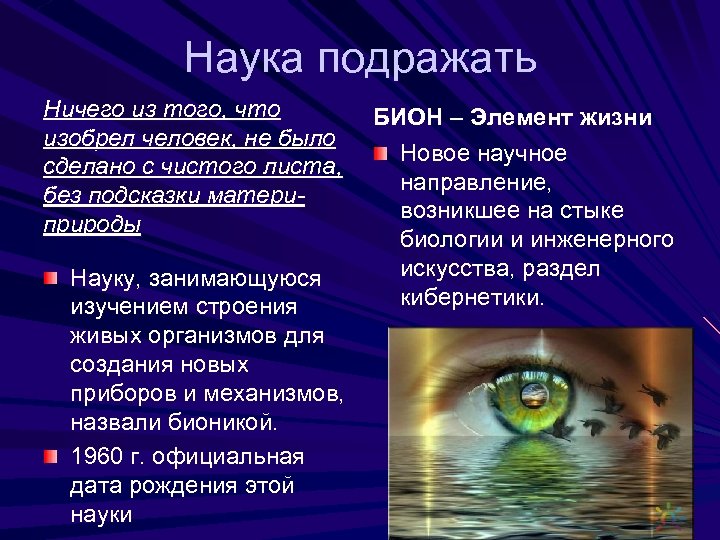 Наука подражать

Ничего из того, что изобрел человек, не было сделано с чистого листа, без подсказки матери-природы

Науку, занимающуюся изучением строения живых организмов для создания новых приборов и механизмов, назвали бионикой.

1960 г. официальная дата рождения этой науки

БИОН – Элемент жизни

Новое научное направление, возникшее на стыке биологии и инженерного искусства, раздел кибернетики.